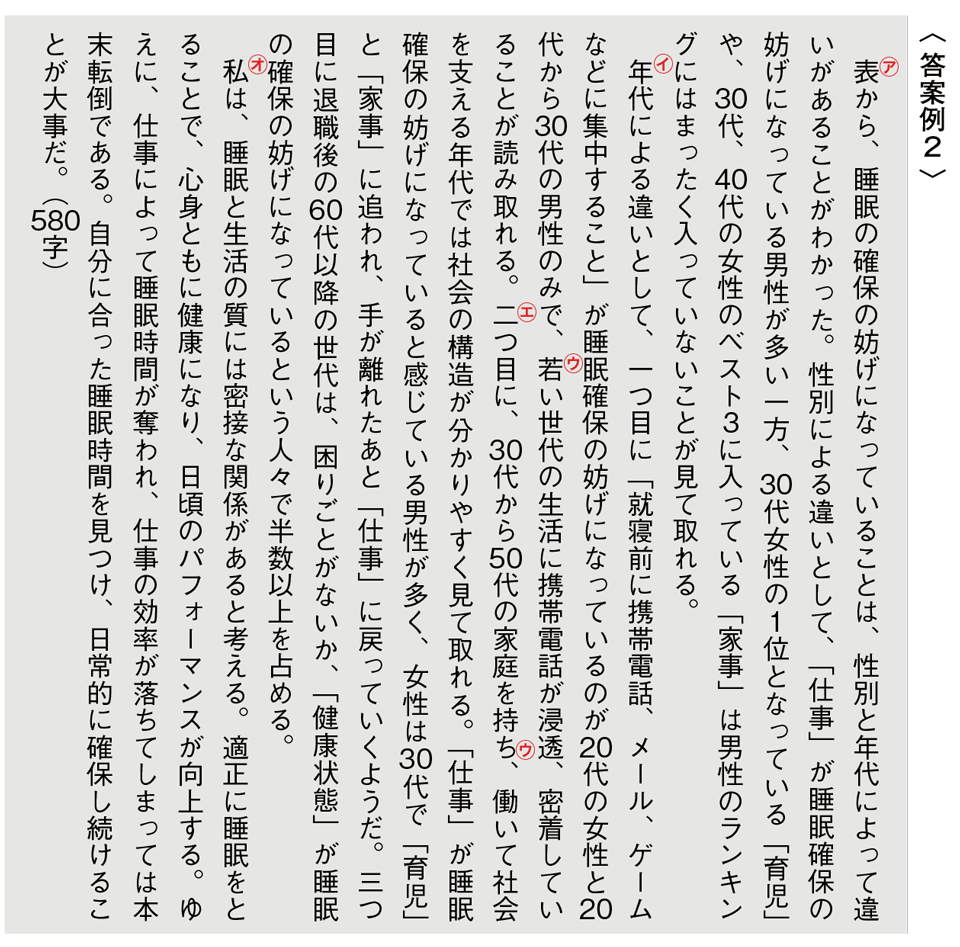 〈答案例２〉

㋐表から、睡眠の確保の妨げになっていることは、性別と年代によって違いがあることがわかった。性別による違いとして、「仕事」が睡眠確保の妨げになっている男性が多い一方、30代女性の1位となっている「育児」や、30代、40代の女性のベスト3に入っている「家事」は男性のランキングにはまったく入っていないことが見て取れる。

㋑年代による違いとして、一つ目に「就寝前に携帯電話、メール、ゲームなどに集中すること」が睡眠確保の妨げになっているのが20代の女性と20代から30代の男性のみで、㋒若い世代の生活に携帯電話が浸透、密着していることが読み取れる。㋓二つ目に、30代から50代の家庭を持ち、㋒働いて社会を支える年代では社会の構造が分かりやすく見て取れる。「仕事」が睡眠確保の妨げになっていると感じている男性が多く、女性は30代で「育児」と「家事」に追われ、手が離れたあと「仕事」に戻っていくようだ。三つ目に退職後の60代以降の世代は、困りごとがないか、「健康状態」が睡眠の確保の妨げになっているという人々で半数以上を占める。

㋔私は、睡眠と生活の質には密接な関係があると考える。適正に睡眠をとることで、心身ともに健康になり、日頃のパフォーマンスが向上する。ゆえに、仕事によって睡眠時間が奪われ、仕事の効率が落ちてしまっては本末転倒である。自分に合った睡眠時間を見つけ、日常的に確保し続けることが大事だ。（580字）